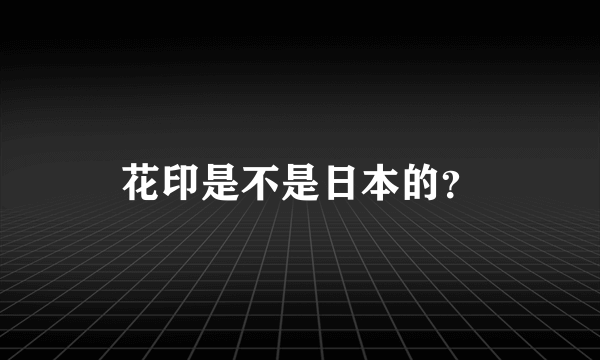 花印是不是日本的?